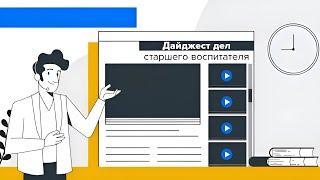 Дайджест дел
старшего воспитателя